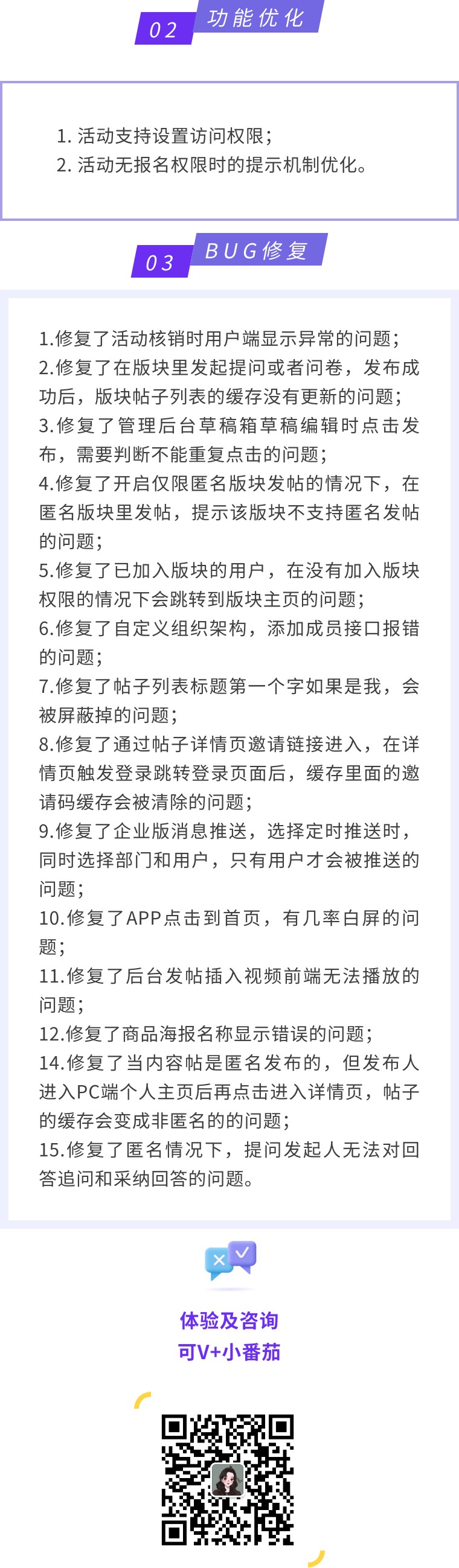 02 功能优化

1. 活动支持设置访问权限；
2. 活动无报名权限时的提示机制优化。

03 BUG修复

1.修复了活动核销时用户端显示异常的问题；
2.修复了在版块里发起提问或者问卷，发布成功后，版块帖子列表的缓存没有更新的问题；
3.修复了管理后台草稿箱草稿编辑时点击发布，需要判断不能重复点击的问题；
4.修复了开启仅限匿名版块发帖的情况下，在匿名版块里发帖，提示该版块不支持匿名发帖的问题；
5.修复了已加入版块的用户，在没有加入版块权限的情况下会跳转到版块主页的问题；
6.修复了自定义组织架构，添加成员接口报错的问题；
7.修复了帖子列表标题第一个字如果是我，会被屏蔽掉的问题；
8.修复了通过帖子详情页邀请链接进入，在详情页触发登录跳转登录页面后，缓存里面的邀请码缓存会被清除的问题；
9.修复了企业版消息推送，选择定时推送时，同时选择部门和用户，只有用户才会被推送的问题；
10.修复了APP点击到首页，有几率白屏的问题；
11.修复了后台发帖插入视频前端无法播放的问题；
12.修复了商品海报名称显示错误的问题；
14.修复了当内容帖是匿名发布的，但发布人进入PC端个人主页后再点击进入详情页，帖子的缓存会变成非匿名的的问题；
15.修复了匿名情况下，提问发起人无法对回答追问和采纳回答的问题。

体验及咨询
可V+小番茄